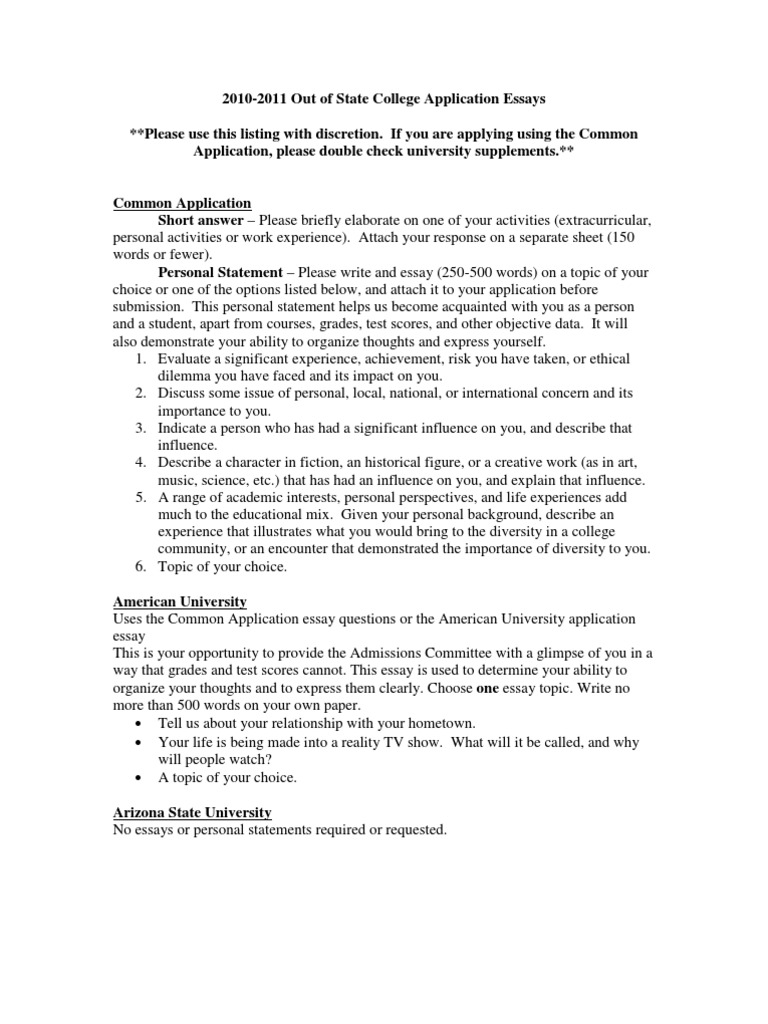 2010-2011 Out of State College Application Essays

**Please use this listing with discretion. If you are applying using the Common Application, please double check university supplements.**

Common Application

Short answer – Please briefly elaborate on one of your activities (extracurricular, personal activities or work experience). Attach your response on a separate sheet (150 words or fewer).

Personal Statement – Please write and essay (250-500 words) on a topic of your choice or one of the options listed below, and attach it to your application before submission. This personal statement helps us become acquainted with you as a person and a student, apart from courses, grades, test scores, and other objective data. It will also demonstrate your ability to organize thoughts and express yourself.

1. Evaluate a significant experience, achievement, risk you have taken, or ethical dilemma you have faced and its impact on you.
2. Discuss some issue of personal, local, national, or international concern and its importance to you.
3. Indicate a person who has had a significant influence on you, and describe that influence.
4. Describe a character in fiction, an historical figure, or a creative work (as in art, music, science, etc.) that has had an influence on you, and explain that influence.
5. A range of academic interests, personal perspectives, and life experiences add much to the educational mix. Given your personal background, describe an experience that illustrates what you would bring to the diversity in a college community, or an encounter that demonstrated the importance of diversity to you.
6. Topic of your choice.

American University

Uses the Common Application essay questions or the American University application essay

This is your opportunity to provide the Admissions Committee with a glimpse of you in a way that grades and test scores cannot. This essay is used to determine your ability to organize your thoughts and to express them clearly. Choose one essay topic. Write no more than 500 words on your own paper.

• Tell us about your relationship with your hometown.
• Your life is being made into a reality TV show. What will it be called, and why will people watch?
• A topic of your choice.

Arizona State University

No essays or personal statements required or requested.